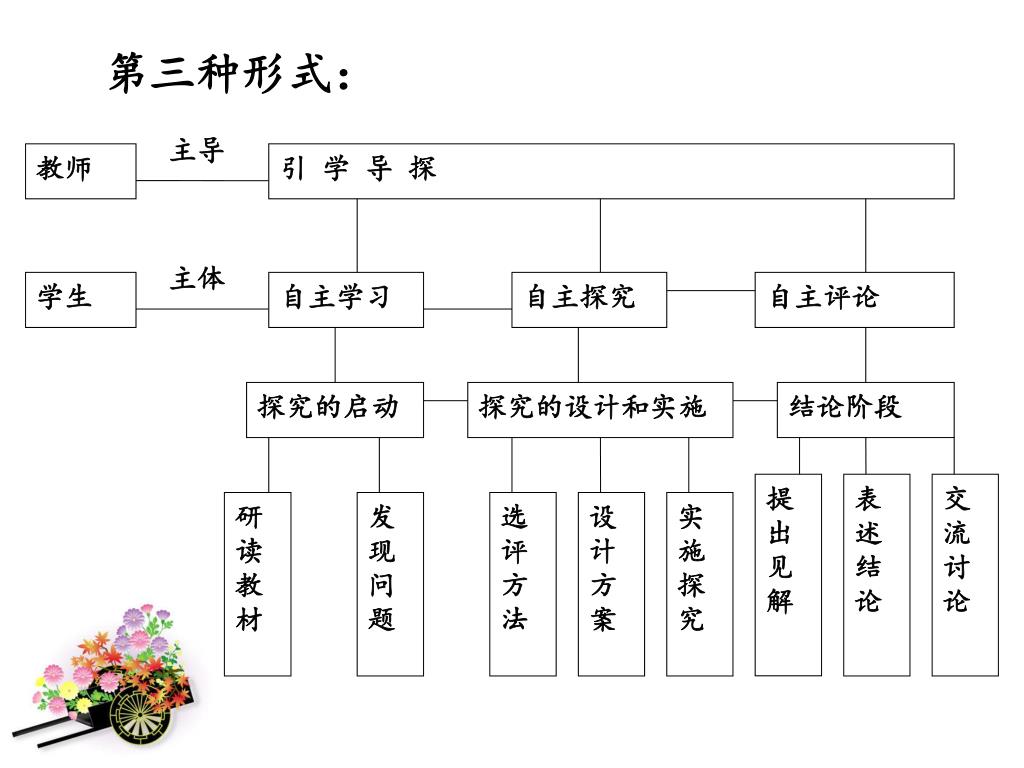 第三种形式：

教师
主导
引 学 导 探

学生
主体
自主学习
自主探究
自主评论

探究的启动
探究的设计和实施
结论阶段

研读教材
发现问题
选评方法
设计方案
实施探究
提出见解
表述结论
交流讨论